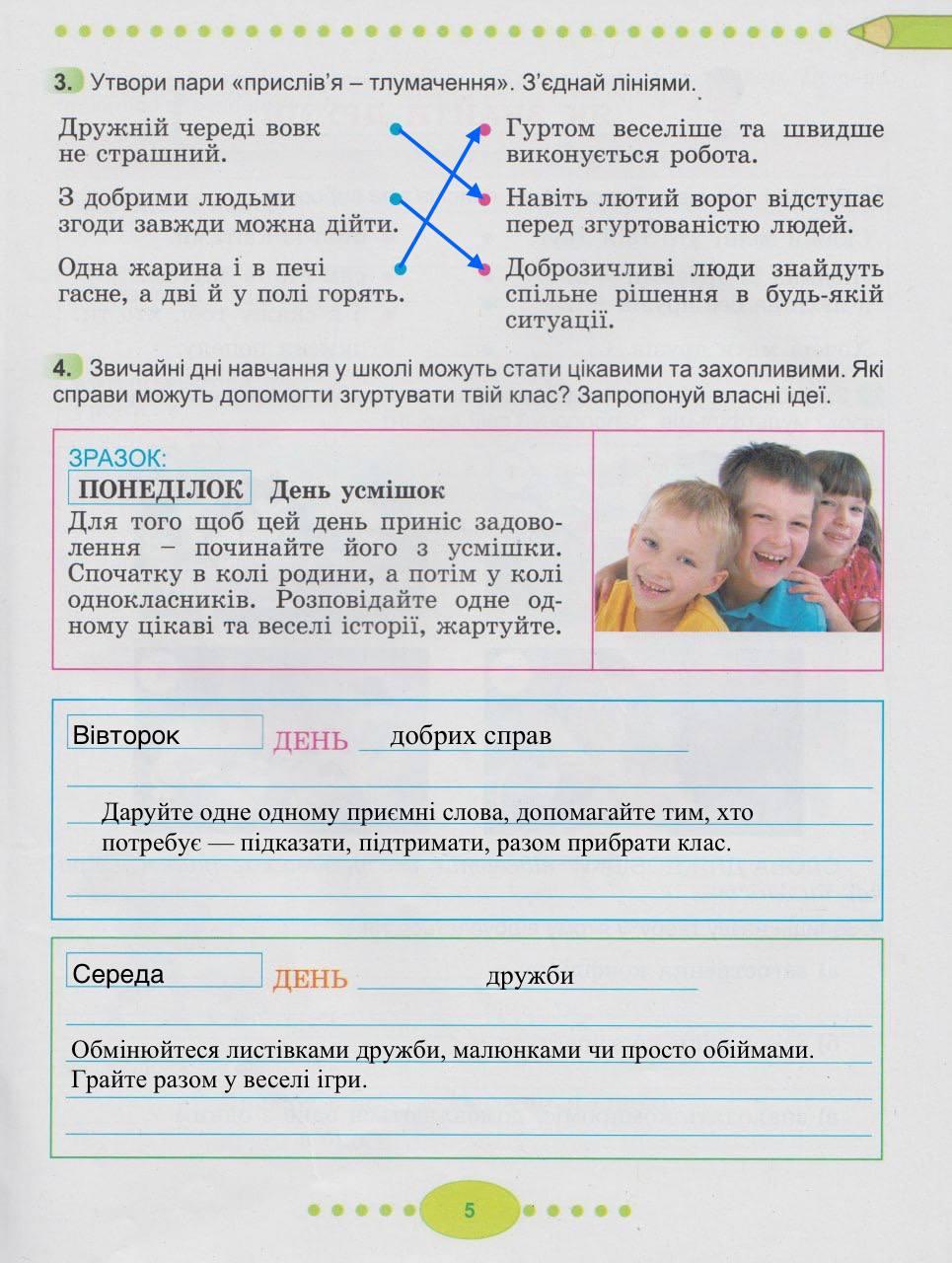 3. Утвори пари «прислів'я – тлумачення». З'єднай лініями.

Дружній череді вовк не страшний.

З добрими людьми згоди завжди можна дійти.

Одна жарина і в печі гасне, а дві й у полі горять.

Гуртом веселіше та швидше виконується робота.

Навіть лютий ворог відступає перед згуртованістю людей.

Доброзичливі люди знайдуть спільне рішення в будь-якій ситуації.

4. Звичайні дні навчання у школі можуть стати цікавими та захопливими. Які справи можуть допомогти згуртувати твій клас? Запропонуй власні ідеї.

ЗРАЗОК:
ПОНЕДІЛОК День усмішок
Для того щоб цей день приніс задоволення – починайте його з усмішки. Спочатку в колі родини, а потім у колі однокласників. Розповідайте одне одному цікаві та веселі історії, жартуйте.

Вівторок ДЕНЬ добрих справ

Даруйте одне одному приємні слова, допомагайте тим, хто потребує — підказати, підтримати, разом прибрати клас.

Середа ДЕНЬ дружби

Обмінюйтеся листівками дружби, малюнками чи просто обіймами. Грайте разом у веселі ігри.

5